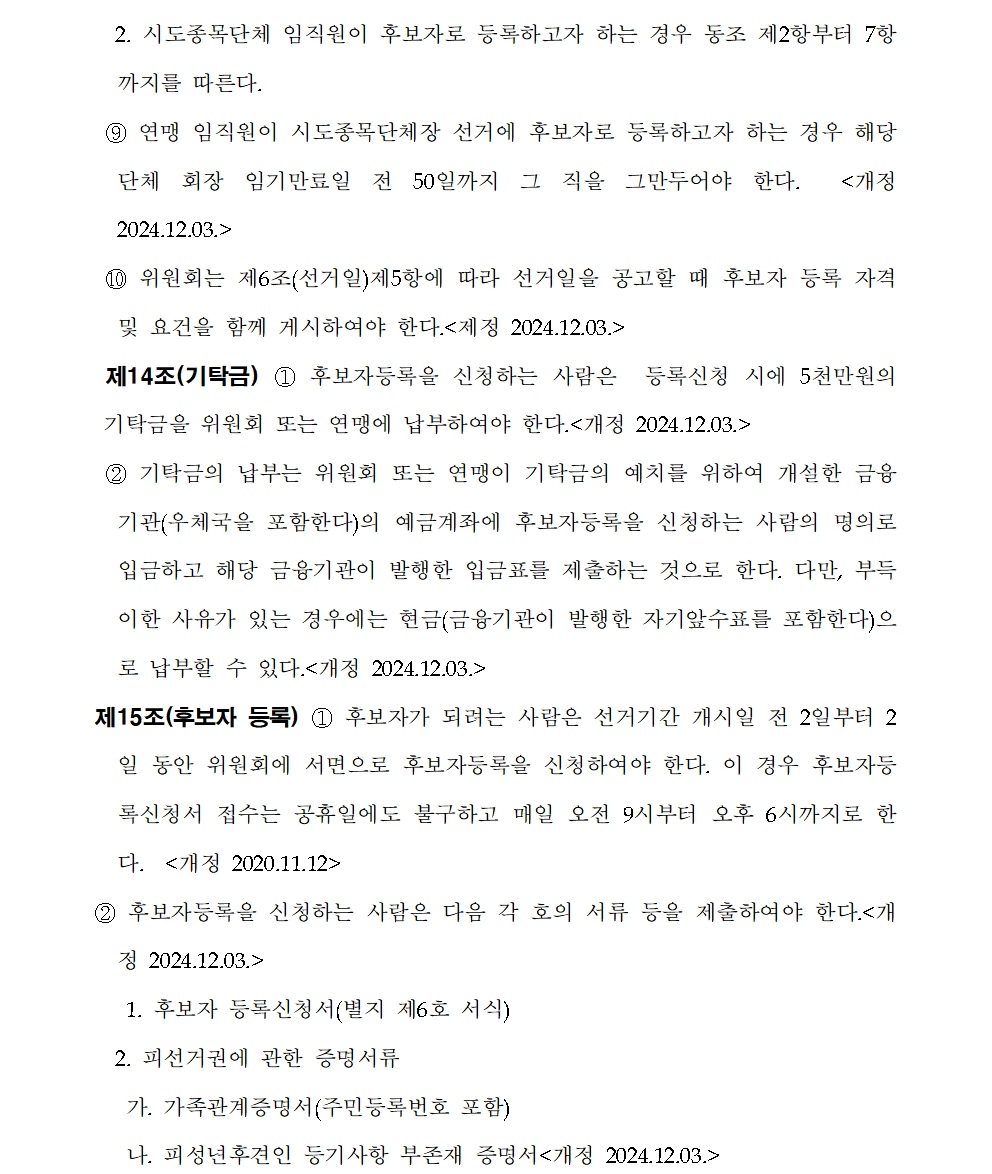 2. 시도종목단체 임직원이 후보자로 등록하고자 하는 경우 동조 제2항부터 7항까지를 따른다.

⑨ 연맹 임직원이 시도종목단체장 선거에 후보자로 등록하고자 하는 경우 해당 단체 회장 임기만료일 전 50일까지 그 직을 그만두어야 한다. <개정 2024.12.03.>

⑩ 위원회는 제6조(선거일)제5항에 따라 선거일을 공고할 때 후보자 등록 자격 및 요건을 함께 게시하여야 한다.<제정 2024.12.03.>

제14조(기탁금) ① 후보자등록을 신청하는 사람은 등록신청 시에 5천만원의 기탁금을 위원회 또는 연맹에 납부하여야 한다.<개정 2024.12.03.>

② 기탁금의 납부는 위원회 또는 연맹이 기탁금의 예치를 위하여 개설한 금융기관(우체국을 포함한다)의 예금계좌에 후보자등록을 신청하는 사람의 명의로 입금하고 해당 금융기관이 발행한 입금표를 제출하는 것으로 한다. 다만, 부득이한 사유가 있는 경우에는 현금(금융기관이 발행한 자기앞수표를 포함한다)으로 납부할 수 있다.<개정 2024.12.03.>

제15조(후보자 등록) ① 후보자가 되려는 사람은 선거기간 개시일 전 2일부터 2일 동안 위원회에 서면으로 후보자등록을 신청하여야 한다. 이 경우 후보자등록신청서 접수는 공휴일에도 불구하고 매일 오전 9시부터 오후 6시까지로 한다. <개정 2020.11.12>

② 후보자등록을 신청하는 사람은 다음 각 호의 서류 등을 제출하여야 한다.<개정 2024.12.03.>

1. 후보자 등록신청서(별지 제6호 서식)

2. 피선거권에 관한 증명서류

가. 가족관계증명서(주민등록번호 포함)

나. 피성년후견인 등기사항 부존재 증명서<개정 2024.12.03.>